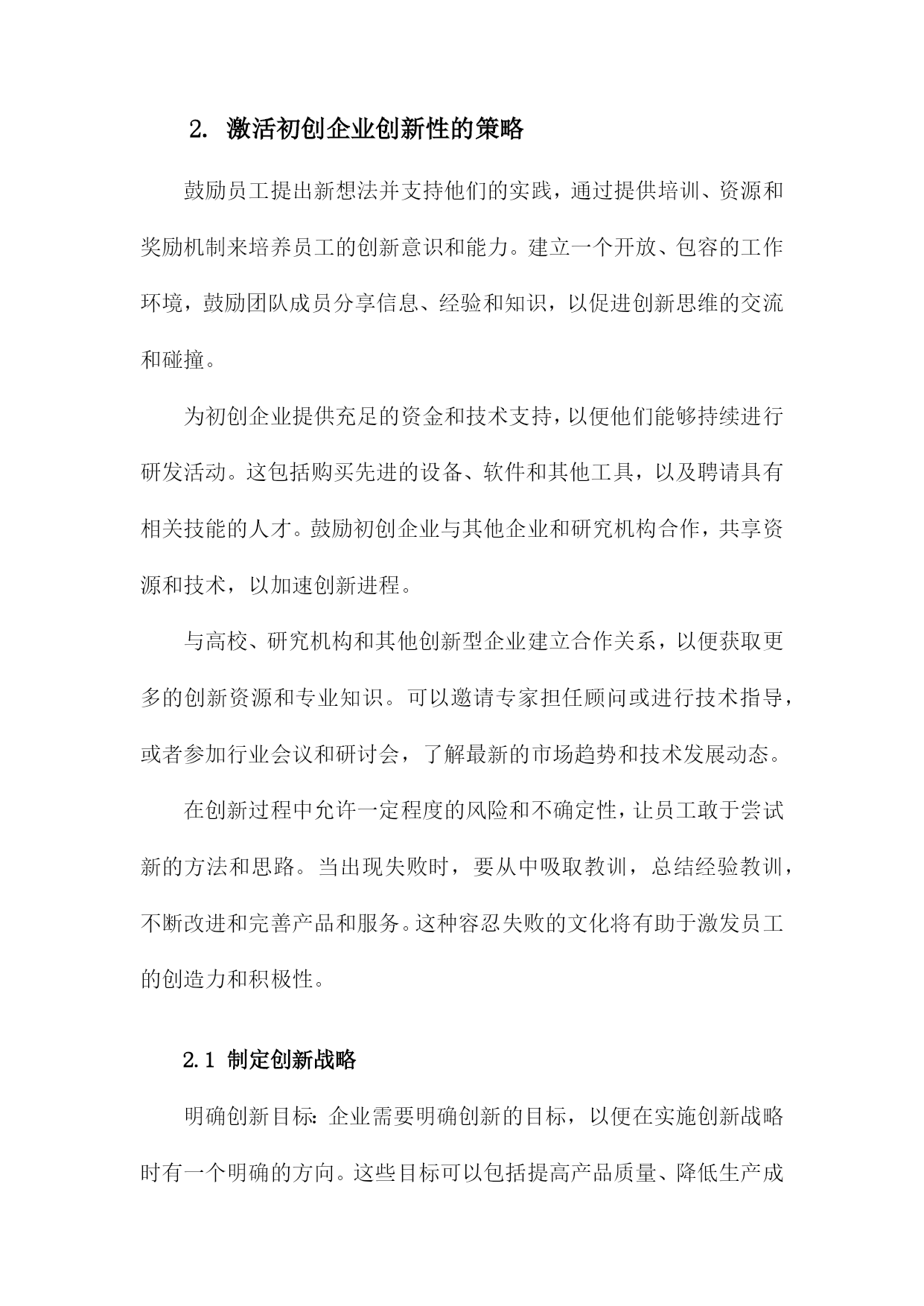 2. 激活初创企业创新性的策略

鼓励员工提出新想法并支持他们的实践，通过提供培训、资源和奖励机制来培养员工的创新意识和能力。建立一个开放、包容的工作环境，鼓励团队成员分享信息、经验和知识，以促进创新思维的交流和碰撞。

为初创企业提供充足的资金和技术支持，以便他们能够持续进行研发活动。这包括购买先进的设备、软件和其他工具，以及聘请具有相关技能的人才。鼓励初创企业与其他企业和研究机构合作，共享资源和技术，以加速创新进程。

与高校、研究机构和其他创新型企业建立合作关系，以便获取更多的创新资源和专业知识。可以邀请专家担任顾问或进行技术指导，或者参加行业会议和研讨会，了解最新的市场趋势和技术发展动态。

在创新过程中允许一定程度的风险和不确定性，让员工敢于尝试新的方法和思路。当出现失败时，要从中吸取教训，总结经验教训，不断改进和完善产品和服务。这种容忍失败的文化将有助于激发员工的创造力和积极性。

2.1 制定创新战略

明确创新目标：企业需要明确创新的目标，以便在实施创新战略时有一个明确的方向。这些目标可以包括提高产品质量、降低生产成